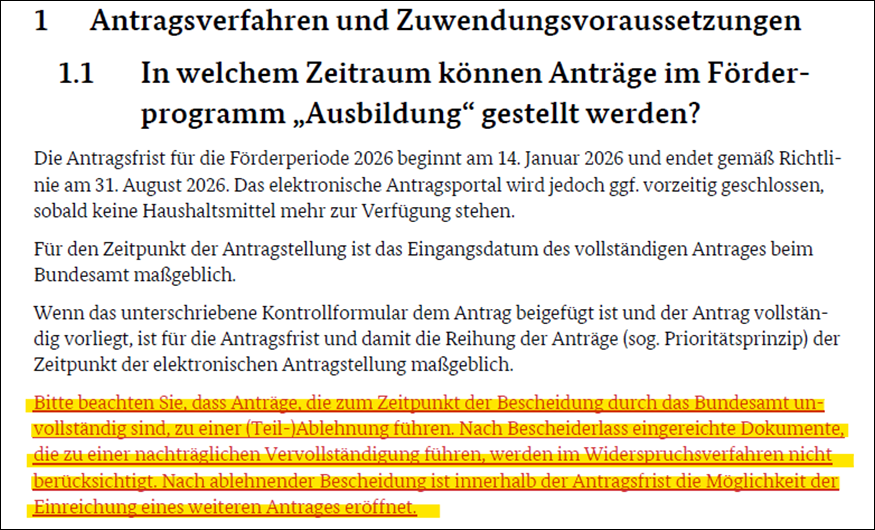 1 Antragsverfahren und Zuwendungsvoraussetzungen

1.1 In welchem Zeitraum können Anträge im Förderprogramm „Ausbildung“ gestellt werden?

Die Antragsfrist für die Förderperiode 2026 beginnt am 14. Januar 2026 und endet gemäß Richtlinie am 31. August 2026. Das elektronische Antragsportal wird jedoch ggf. vorzeitig geschlossen, sobald keine Haushaltsmittel mehr zur Verfügung stehen.

Für den Zeitpunkt der Antragstellung ist das Eingangsdatum des vollständigen Antrages beim Bundesamt maßgeblich.

Wenn das unterschriebene Kontrollformular dem Antrag beigefügt ist und der Antrag vollständig vorliegt, ist für die Antragsfrist und damit die Reihung der Anträge (sog. Prioritätsprinzip) der Zeitpunkt der elektronischen Antragstellung maßgeblich.

Bitte beachten Sie, dass Anträge, die zum Zeitpunkt der Bescheidung durch das Bundesamt unvollständig sind, zu einer (Teil-)Ablehnung führen. Nach Bescheiderlass eingereichte Dokumente, die zu einer nachträglichen Vervollständigung führen, werden im Widerspruchsverfahren nicht berücksichtigt. Nach ablehnender Bescheidung ist innerhalb der Antragsfrist die Möglichkeit der Einreichung eines weiteren Antrages eröffnet.